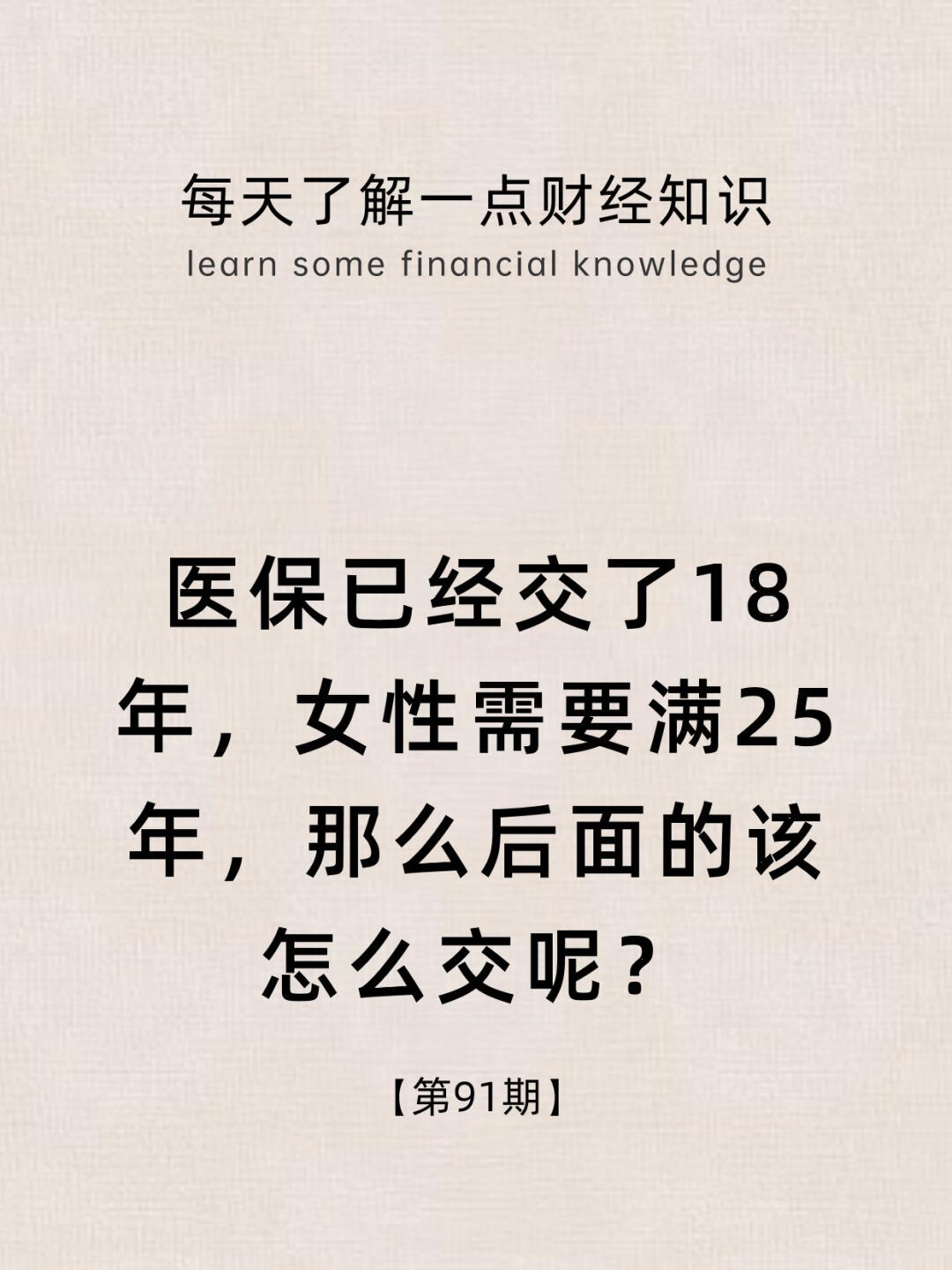 每天了解一点财经知识
learn some financial knowledge

医保已经交了18年，女性需要满25年，那么后面的该怎么交呢？

【第91期】